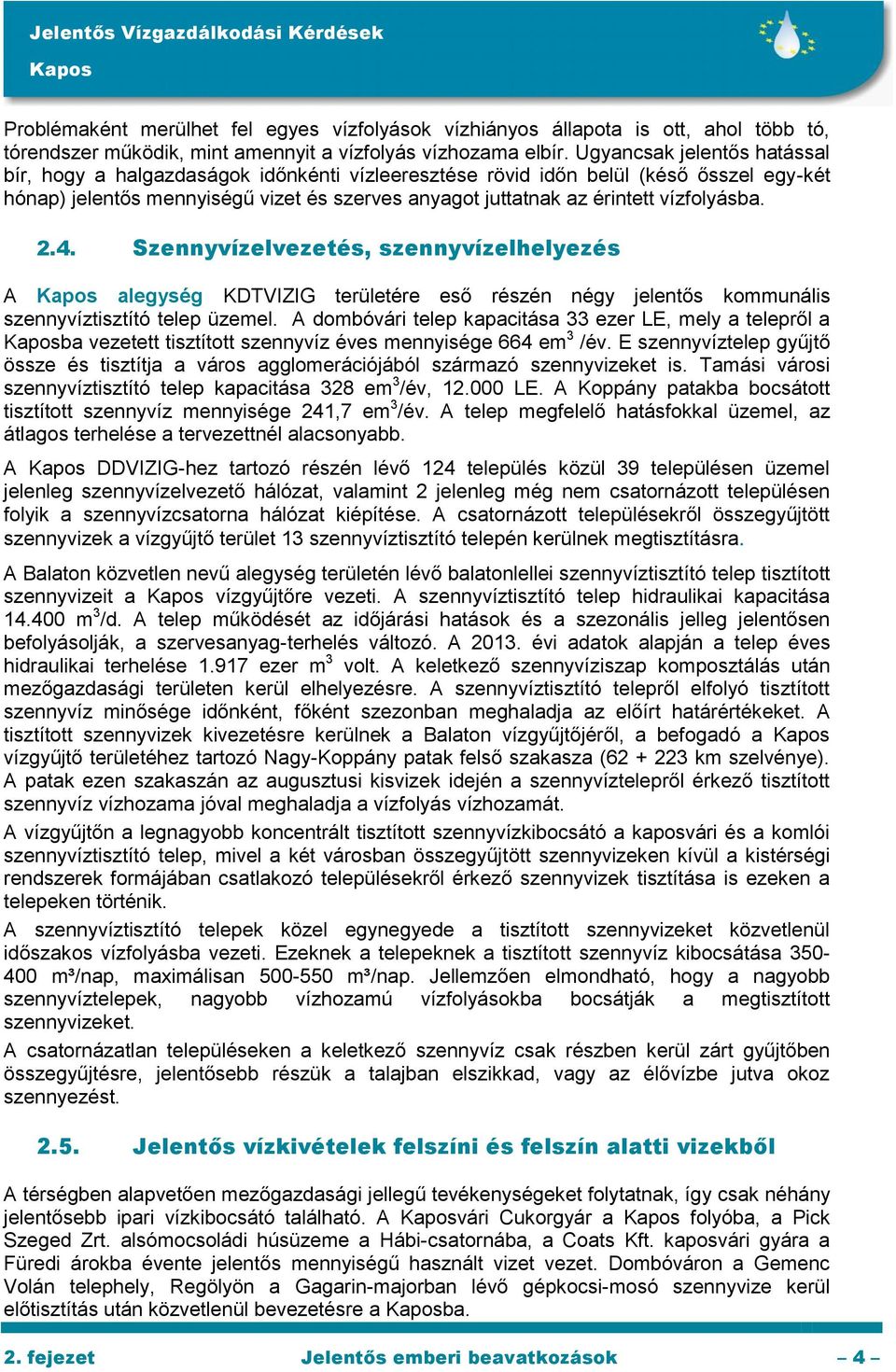 Jelentős Vízgazdálkodási Kérdések

Kapos

Problémaként merülhet fel egyes vízfolyások vízhiányos állapota is ott, ahol több tó, tórendszer működik, mint amennyit a vízfolyás vízhozama elbír. Ugyancsak jelentős hatással bír, hogy a halgazdaságok időnkénti vízleeresztése rövid időn belül (késő ősszel egy-két hónap) jelentős mennyiségű vizet és szerves anyagot juttatnak az érintett vízfolyásba.

2.4. Szennyvízelvezetés, szennyvízelhelyezés

A Kapos alegység KDTVIZIG területére eső részén négy jelentős kommunális szennyvíztisztító telep üzemel. A dombóvári telep kapacitása 33 ezer LE, mely a telepről a Kaposba vezetett tisztított szennyvíz éves mennyisége 664 em$^3$ /év. E szennyvíztelep gyűjtő össze és tisztítja a város agglomerációjából származó szennyvizeket is. Tamási városi szennyvíztisztító telep kapacitása 328 em$^3$/év, 12.000 LE. A Koppány patakba bocsátott tisztított szennyvíz mennyisége 241,7 em$^3$/év. A telep megfelelő hatásfokkal üzemel, az átlagos terhelése a tervezettnél alacsonyabb.

A Kapos DDVIZIG-hez tartozó részén lévő 124 település közül 39 településen üzemel jelenleg szennyvízelvezető hálózat, valamint 2 jelenleg még nem csatornázott településen folyik a szennyvízcsatorna hálózat kiépítése. A csatornázott településekről összegyűjtött szennyvizek a vízgyűjtő terület 13 szennyvíztisztító telepén kerülnek megtisztításra.

A Balaton közvetlen nevű alegység területén lévő balatonlellei szennyvíztisztító telep tisztított szennyvizeit a Kapos vízgyűjtőre vezeti. A szennyvíztisztító telep hidraulikai kapacitása 14.400 m$^3$/d. A telep működését az időjárási hatások és a szezonális jelleg jelentősen befolyásolják, a szervesanyag-terhelés változó. A 2013. évi adatok alapján a telep éves hidraulikai terhelése 1.917 ezer m$^3$ volt. A keletkező szennyvíziszap komposztálás után mezőgazdasági területen kerül elhelyezésre. A szennyvíztisztító telepről elfolyó tisztított szennyvíz minősége időnként, főként szezonban meghaladja az előírt határértékeket. A tisztított szennyvizek kivezetésre kerülnek a Balaton vízgyűjtőjéről, a befogadó a Kapos vízgyűjtő területéhez tartozó Nagy-Koppány patak felső szakasza (62 + 223 km szelvénye). A patak ezen szakaszán az augusztusi kisvizek idején a szennyvíztelepről érkező tisztított szennyvíz vízhozama jóval meghaladja a vízfolyás vízhozamát.

A vízgyűjtőn a legnagyobb koncentrált tisztított szennyvízkibocsátó a kaposvári és a komlói szennyvíztisztító telep, mivel a két városban összegyűjtött szennyvizeken kívül a kistérségi rendszerek formájában csatlakozó településekről érkező szennyvizek tisztítása is ezeken a telepeken történik.

A szennyvíztisztító telepek közel egynegyede a tisztított szennyvizeket közvetlenül időszakos vízfolyásba vezeti. Ezeknek a telepeknek a tisztított szennyvíz kibocsátása 350-400 m³/nap, maximálisan 500-550 m³/nap. Jellemzően elmondható, hogy a nagyobb szennyvíztelepek, nagyobb vízhozamú vízfolyásokba bocsátják a megtisztított szennyvizeket.

A csatornázatlan településeken a keletkező szennyvíz csak részben kerül zárt gyűjtőben összegyűjtésre, jelentősebb részük a talajban elszikkad, vagy az élővízbe jutva okoz szennyezést.

2.5. Jelentős vízkivételek felszíni és felszín alatti vizekből

A térségben alapvetően mezőgazdasági jellegű tevékenységeket folytatnak, így csak néhány jelentősebb ipari vízkibocsátó található. A Kaposvári Cukorgyár a Kapos folyóba, a Pick Szeged Zrt. alsómocsoládi húsüzeme a Hábi-csatornába, a Coats Kft. kaposvári gyára a Füredi árokba évente jelentős mennyiségű használt vizet vezet. Dombóváron a Gemenc Volán telephely, Regölyön a Gagarin-majorban lévő gépkocsi-mosó szennyvize kerül előtisztítás után közvetlenül bevezetésre a Kaposba.

2. fejezet Jelentős emberi beavatkozások – 4 –